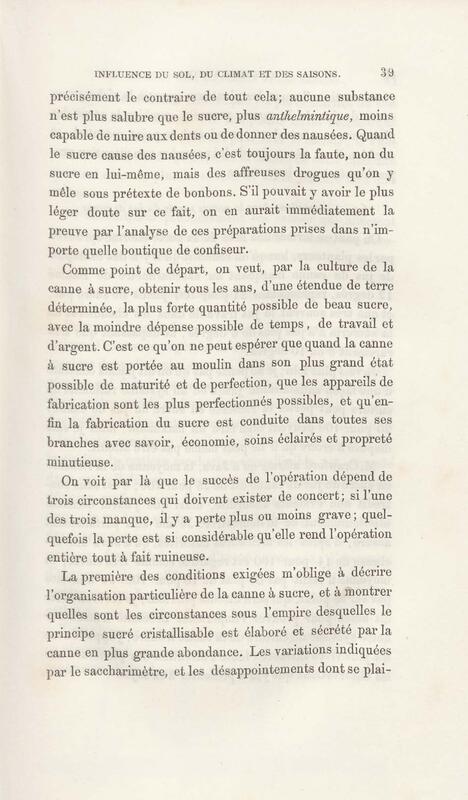 INFLUENCE DU SOL, DU CLIMAT ET DES SAISONS. 39

précisément le contraire de tout cela; aucune substance n'est plus salubre que le sucre, plus anthelmintique, moins capable de nuire aux dents ou de donner des nausées. Quand le sucre cause des nausées, c'est toujours la faute, non du sucre en lui-même, mais des affreuses drogues qu'on y mêle sous prétexte de bonbons. S'il pouvait y avoir le plus léger doute sur ce fait, on en aurait immédiatement la preuve par l'analyse de ces préparations prises dans n'importe quelle boutique de confiseur.

Comme point de départ, on veut, par la culture de la canne à sucre, obtenir tous les ans, d'une étendue de terre déterminée, la plus forte quantité possible de beau sucre, avec la moindre dépense possible de temps, de travail et d'argent. C'est ce qu'on ne peut espérer que quand la canne à sucre est portée au moulin dans son plus grand état possible de maturité et de perfection, que les appareils de fabrication sont les plus perfectionnés possibles, et qu'enfin la fabrication du sucre est conduite dans toutes ses branches avec savoir, économie, soins éclairés et propreté minutieuse.

On voit par là que le succès de l'opération dépend de trois circonstances qui doivent exister de concert; si l'une des trois manque, il y a perte plus ou moins grave; quelquefois la perte est si considérable qu'elle rend l'opération entière tout à fait ruineuse.

La première des conditions exigées m'oblige à décrire l'organisation particulière de la canne à sucre, et à montrer quelles sont les circonstances sous l'empire desquelles le principe sucré cristallisable est élaboré et sécrété par la canne en plus grande abondance. Les variations indiquées par le saccharimètre, et les désappointements dont se plai-